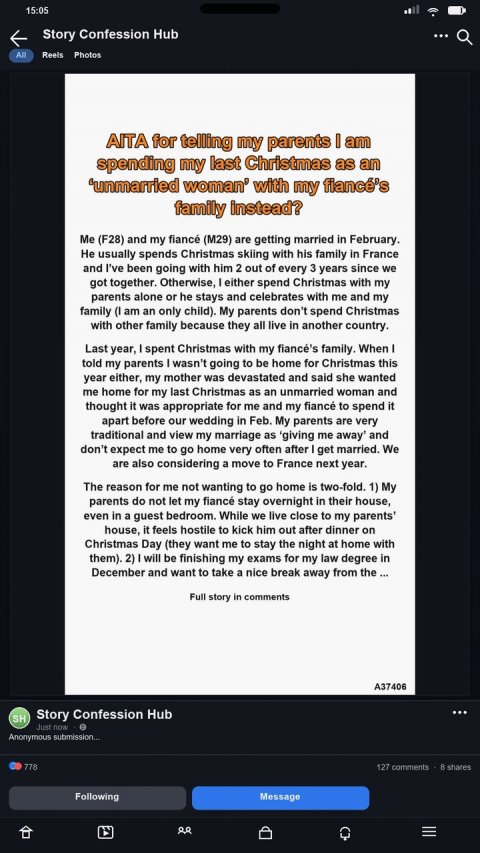 15:05

Story Confession Hub

All Reels Photos

AITA for telling my parents I am spending my last Christmas as an 'unmarried woman' with my fiancé's family instead?

Me (F28) and my fiancé (M29) are getting married in February. He usually spends Christmas skiing with his family in France and I've been going with him 2 out of every 3 years since we got together. Otherwise, I either spend Christmas with my parents alone or he stays and celebrates with me and my family (I am an only child). My parents don't spend Christmas with other family because they all live in another country.

Last year, I spent Christmas with my fiancé's family. When I told my parents I wasn't going to be home for Christmas this year either, my mother was devastated and said she wanted me home for my last Christmas as an unmarried woman and thought it was appropriate for me and my fiancé to spend it apart before our wedding in Feb. My parents are very traditional and view my marriage as 'giving me away' and don't expect me to go home very often after I get married. We are also considering a move to France next year.

The reason for me not wanting to go home is two-fold. 1) My parents do not let my fiancé stay overnight in their house, even in a guest bedroom. While we live close to my parents' house, it feels hostile to kick him out after dinner on Christmas Day (they want me to stay the night at home with them). 2) I will be finishing my exams for my law degree in December and want to take a nice break away from the ...

Full story in comments

A37406

SH Story Confession Hub
Just now ·
Anonymous submission...

778

127 comments · 8 shares

Following

Message